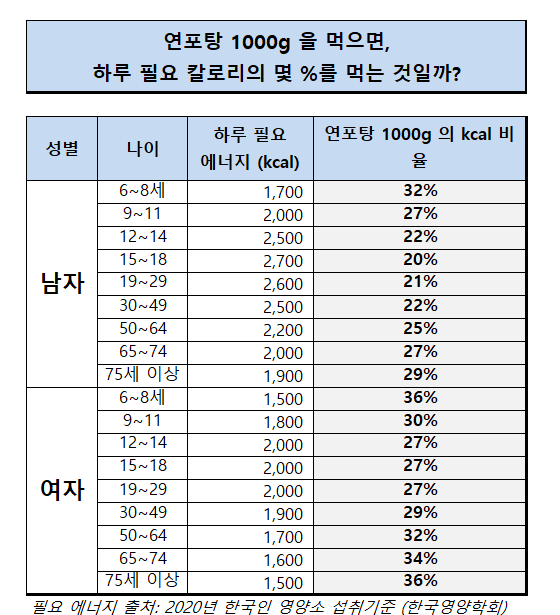 연포탕 1000g 을 먹으면,
하루 필요 칼로리의 몇 %를 먹는 것일까?

| 성별 | 나이 | 하루 필요 에너지 (kcal) | 연포탕 1000g 의 kcal 비율 |
|---|---|---|---|
| 남자 | 6~8세 | 1,700 | 32% |
| | 9~11 | 2,000 | 27% |
| | 12~14 | 2,500 | 22% |
| | 15~18 | 2,700 | 20% |
| | 19~29 | 2,600 | 21% |
| | 30~49 | 2,500 | 22% |
| | 50~64 | 2,200 | 25% |
| | 65~74 | 2,000 | 27% |
| | 75세 이상 | 1,900 | 29% |
| 여자 | 6~8세 | 1,500 | 36% |
| | 9~11 | 1,800 | 30% |
| | 12~14 | 2,000 | 27% |
| | 15~18 | 2,000 | 27% |
| | 19~29 | 2,000 | 27% |
| | 30~49 | 1,900 | 29% |
| | 50~64 | 1,700 | 32% |
| | 65~74 | 1,600 | 34% |
| | 75세 이상 | 1,500 | 36% |

필요 에너지 출처: 2020년 한국인 영양소 섭취기준 (한국영양학회)